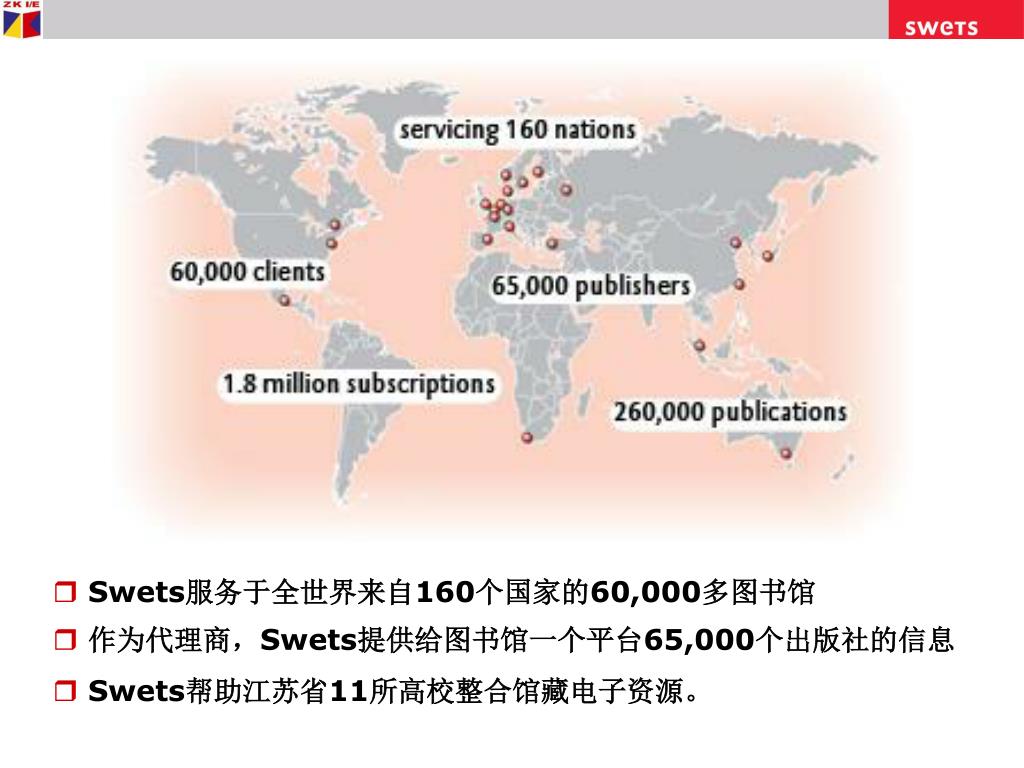 ZK I/E

swets

servicing 160 nations

60,000 clients

65,000 publishers

1.8 million subscriptions

260,000 publications

❒ Swets服务于全世界来自160个国家的60,000多图书馆

❒ 作为代理商，Swets提供给图书馆一个平台65,000个出版社的信息

❒ Swets帮助江苏省11所高校整合馆藏电子资源。